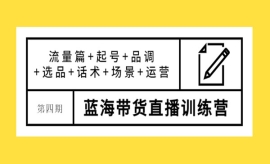 流量篇+起号+品调
+选品+话术+场景+运营

第四期

蓝海带货直播训练营